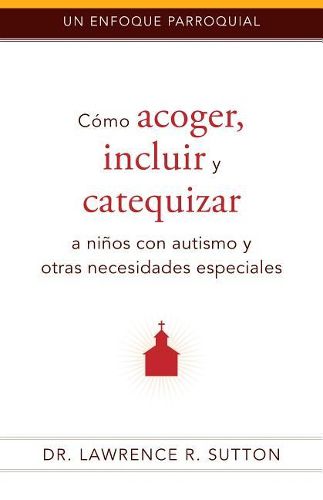 UN ENFOQUE PARROQUIAL

Cómo acoger, incluir y catequizar a niños con autismo y otras necesidades especiales

DR. LAWRENCE R. SUTTON